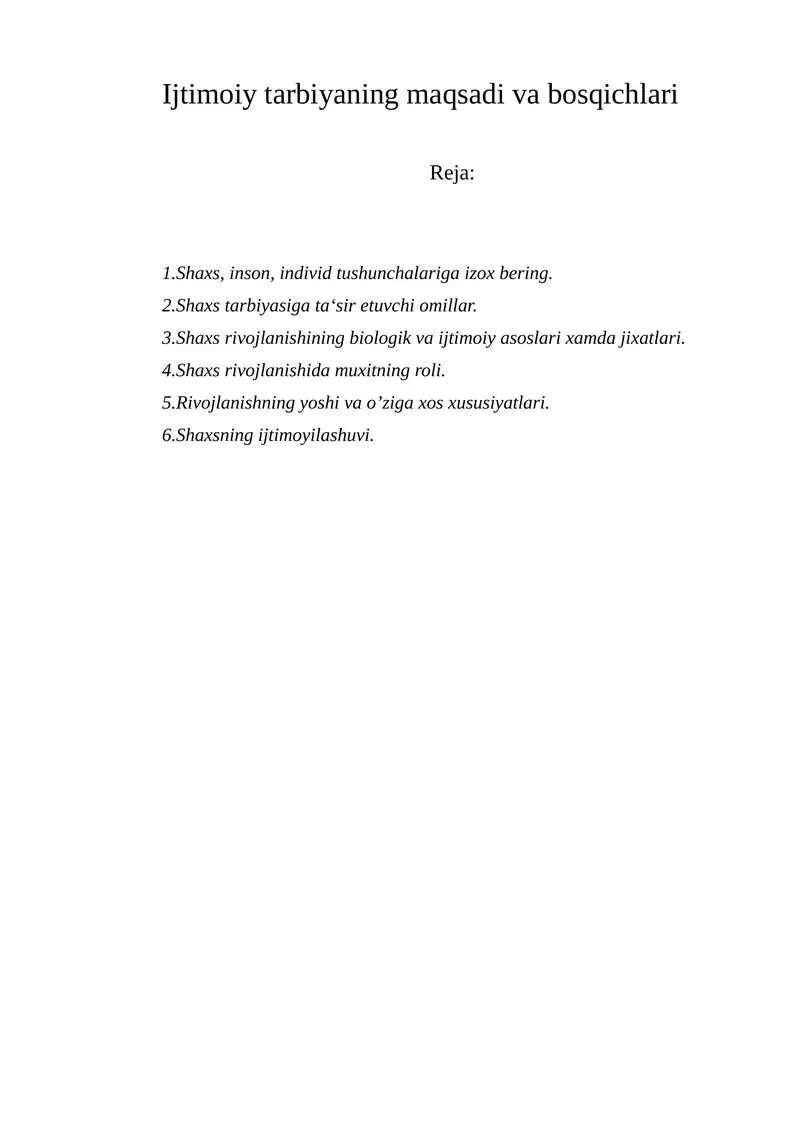 Ijtimoiy tarbiyaning maqsadi va bosqichlari

Reja:

1.Shaxs, inson, individ tushunchalariga izox bering.

2.Shaxs tarbiyasiga ta‘sir etuvchi omillar.

3.Shaxs rivojlanishining biologik va ijtimoiy asoslari xamda jixatlari.

4.Shaxs rivojlanishida muxitning roli.

5.Rivojlanishning yoshi va o’ziga xos xususiyatlari.

6.Shaxsning ijtimoyilashuvi.